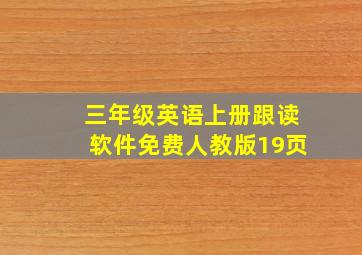 三年级英语上册跟读软件免费人教版19页